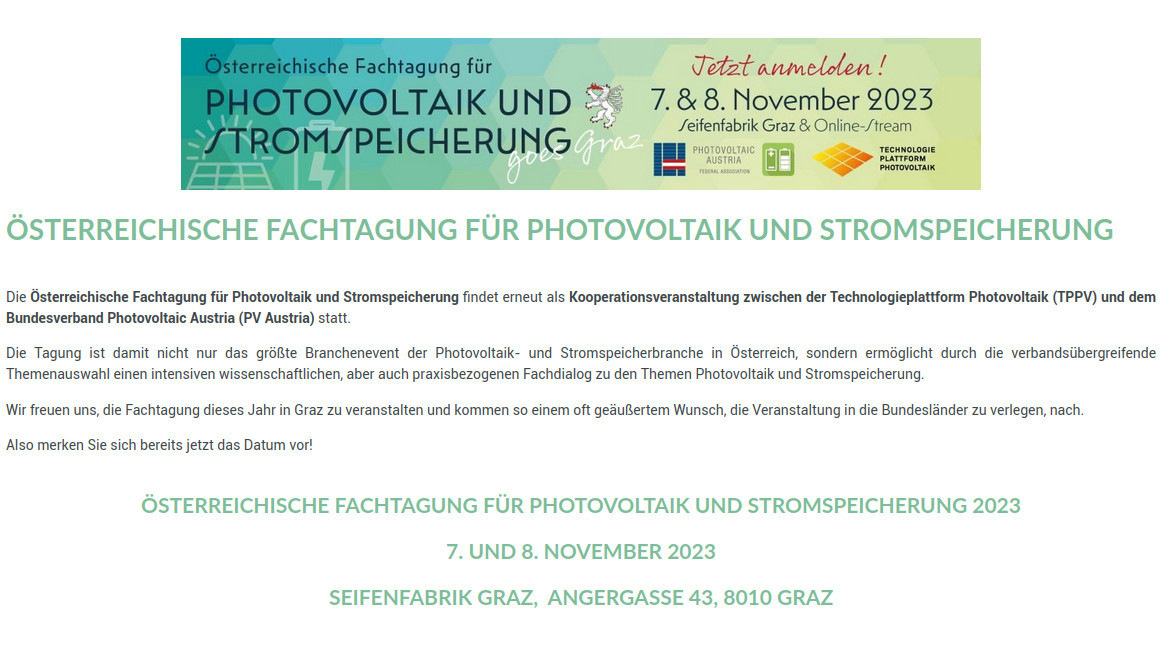 Österreichische Fachtagung für
PHOTOVOLTAIK UND STROMSPEICHERUNG
goes Graz

Jetzt anmelden!
7. & 8. November 2023
Seifenfabrik Graz & Online-Stream

PHOTOVOLTAIC AUSTRIA FEDERAL ASSOCIATION

TECHNOLOGIE PLATTFORM PHOTOVOLTAIK

ÖSTERREICHISCHE FACHTAGUNG FÜR PHOTOVOLTAIK UND STROMSPEICHERUNG

Die Österreichische Fachtagung für Photovoltaik und Stromspeicherung findet erneut als Kooperationsveranstaltung zwischen der Technologieplattform Photovoltaik (TPPV) und dem Bundesverband Photovoltaic Austria (PV Austria) statt.

Die Tagung ist damit nicht nur das größte Branchenevent der Photovoltaik- und Stromspeicherbranche in Österreich, sondern ermöglicht durch die verbandsübergreifende Themenauswahl einen intensiven wissenschaftlichen, aber auch praxisbezogenen Fachdialog zu den Themen Photovoltaik und Stromspeicherung.

Wir freuen uns, die Fachtagung dieses Jahr in Graz zu veranstalten und kommen so einem oft geäußertem Wunsch, die Veranstaltung in die Bundesländer zu verlegen, nach.

Also merken Sie sich bereits jetzt das Datum vor!

ÖSTERREICHISCHE FACHTAGUNG FÜR PHOTOVOLTAIK UND STROMSPEICHERUNG 2023

7. UND 8. NOVEMBER 2023

SEIFENFABRIK GRAZ, ANGERGASSE 43, 8010 GRAZ